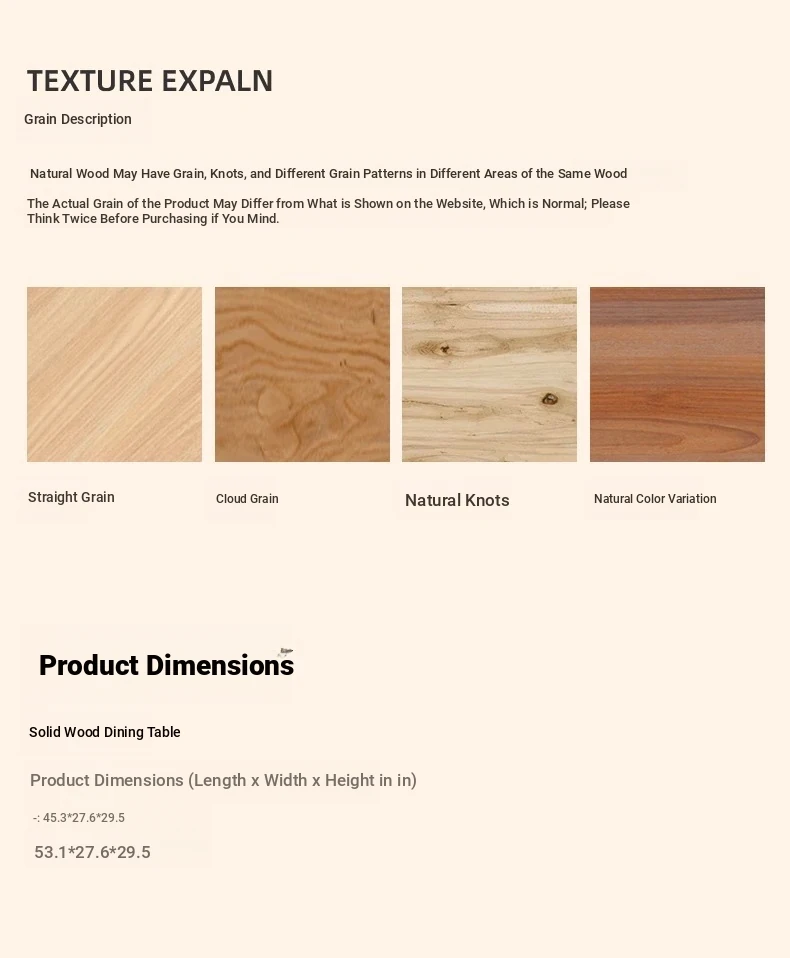 TEXTURE EXPALN

Grain Description

Natural Wood May Have Grain, Knots, and Different Grain Patterns in Different Areas of the Same Wood

The Actual Grain of the Product May Differ from What is Shown on the Website, Which is Normal; Please Think Twice Before Purchasing if You Mind.

Straight Grain

Cloud Grain

Natural Knots

Natural Color Variation

Product Dimensions

Solid Wood Dining Table

Product Dimensions (Length x Width x Height in in)

-: 45.3*27.6*29.5

53.1*27.6*29.5